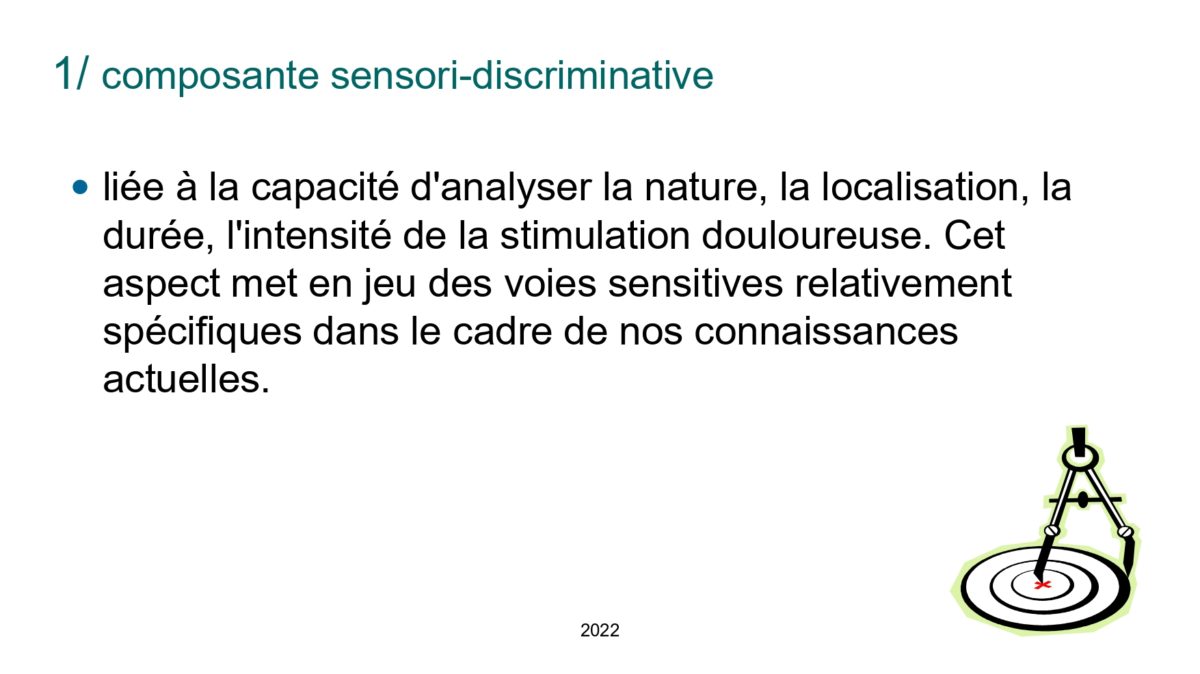 1/ composante sensori-discriminative

• liée à la capacité d'analyser la nature, la localisation, la durée, l'intensité de la stimulation douloureuse. Cet aspect met en jeu des voies sensitives relativement spécifiques dans le cadre de nos connaissances actuelles.

2022